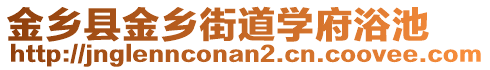 金乡县金乡街道学府浴池
http://jnglennconan2.cn.coovee.com